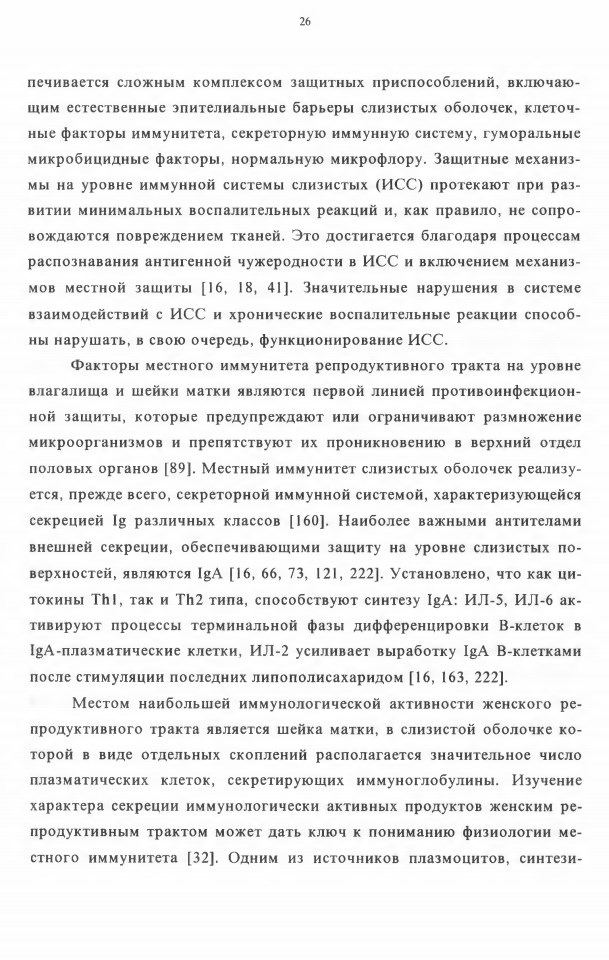 26

печивается сложным комплексом защитных приспособлений, включающим естественные эпителиальные барьеры слизистых оболочек, клеточные факторы иммунитета, секреторную иммунную систему, гуморальные микробицидные факторы, нормальную микрофлору. Защитные механизмы на уровне иммунной системы слизистых (ИСС) протекают при развитии минимальных воспалительных реакций и, как правило, не сопровождаются повреждением тканей. Это достигается благодаря процессам распознавания антигенной чужеродности в ИСС и включением механизмов местной защиты [16, 18, 41]. Значительные нарушения в системе взаимодействий с ИСС и хронические воспалительные реакции способны нарушать, в свою очередь, функционирование ИСС.

Факторы местного иммунитета репродуктивного тракта на уровне влагалища и шейки матки являются первой линией противоинфекционной защиты, которые предупреждают или ограничивают размножение микроорганизмов и препятствуют их проникновению в верхний отдел половых органов [89]. Местный иммунитет слизистых оболочек реализуется, прежде всего, секреторной иммунной системой, характеризующейся секрецией Ig различных классов [160]. Наиболее важными антителами внешней секреции, обеспечивающими защиту на уровне слизистых поверхностей, являются IgA [16, 66, 73, 121, 222]. Установлено, что как цитокины Th1, так и Th2 типа, способствуют синтезу IgA: ИЛ-5, ИЛ-6 активируют процессы терминальной фазы дифференцировки В-клеток в IgA-плазматические клетки, ИЛ-2 усиливает выработку IgA В-клетками после стимуляции последних липополисахаридом [16, 163, 222].

Местом наибольшей иммунологической активности женского репродуктивного тракта является шейка матки, в слизистой оболочке которой в виде отдельных скоплений располагается значительное число плазматических клеток, секретирующих иммуноглобулины. Изучение характера секреции иммунологически активных продуктов женским репродуктивным трактом может дать ключ к пониманию физиологии местного иммунитета [32]. Одним из источников плазмоцитов, синтези-